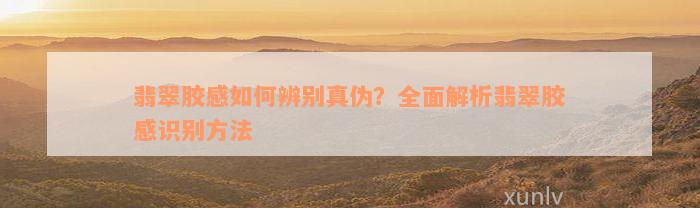 翡翠胶感如何辨别真伪？全面解析翡翠胶感识别方法

xunlv